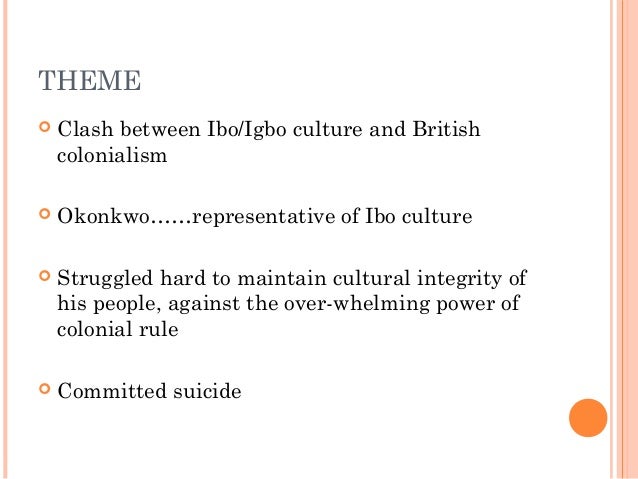 THEME

Clash between Ibo/Igbo culture and British colonialism

Okonkwo……representative of Ibo culture

Struggled hard to maintain cultural integrity of his people, against the over-whelming power of colonial rule

Committed suicide